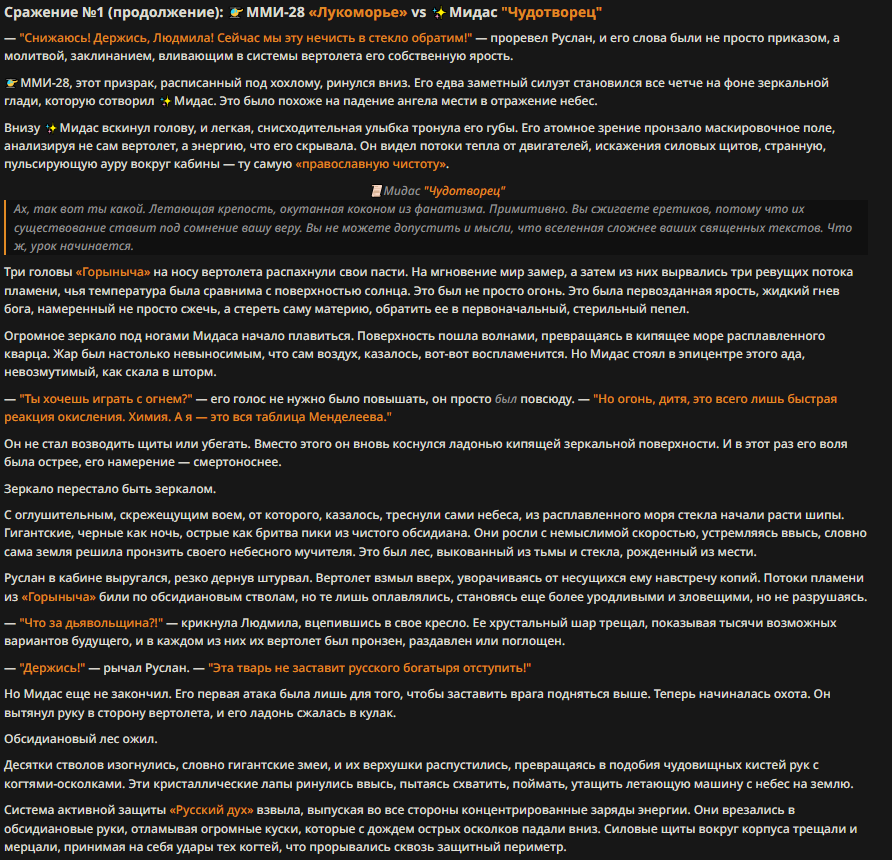 Сражение №1 (продолжение): 🚁 ММИ-28 «Лукоморье» vs ✨ Мидас "Чудотворец"

— "Снижаюсь! Держись, Людмила! Сейчас мы эту нечисть в стекло обратим!" — проревел Руслан, и его слова были не просто приказом, а молитвой, заклинанием, вливающим в системы вертолета его собственную ярость.

🚁 ММИ-28, этот призрак, расписанный под хохлому, ринулся вниз. Его едва заметный силуэт становился все четче на фоне зеркальной глади, которую сотворил ✨ Мидас. Это было похоже на падение ангела мести в отражение небес.

Внизу ✨ Мидас вскинул голову, и легкая, снисходительная улыбка тронула его губы. Его атомное зрение пронзало маскировочное поле, анализируя не сам вертолет, а энергию, что его скрывала. Он видел потоки тепла от двигателей, искажения силовых щитов, странную, пульсирующую ауру вокруг кабины — ту самую «православную чистоту».

📜 Мидас "Чудотворец"

Ах, так вот ты какой. Летающая крепость, окутанная коконом из фанатизма. Примитивно. Вы сжигаете еретиков, потому что их существование ставит под сомнение вашу веру. Вы не можете допустить и мысли, что вселенная сложнее ваших священных текстов. Что ж, урок начинается.

Три головы «Горыныча» на носу вертолета распахнули свои пасти. На мгновение мир замер, а затем из них вырвались три ревущих потока пламени, чья температура была сравнима с поверхностью солнца. Это был не просто огонь. Это была первозданная ярость, жидкий гнев бога, намеренный не просто сжечь, а стереть саму материю, обратить ее в первоначальный, стерильный пепел.

Огромное зеркало под ногами Мидаса начало плавиться. Поверхность пошла волнами, превращаясь в кипящее море расплавленного кварца. Жар был настолько невыносимым, что сам воздух, казалось, вот-вот воспламенится. Но Мидас стоял в эпицентре этого ада, невозмутимый, как скала в шторм.

— "Ты хочешь играть с огнем?" — его голос не нужно было повышать, он просто был повсюду. — "Но огонь, дитя, это всего лишь быстрая реакция окисления. Химия. А я — это вся таблица Менделеева."

Он не стал возводить щиты или убегать. Вместо этого он вновь коснулся ладонью кипящей зеркальной поверхности. И в этот раз его воля была острее, его намерение — смертоноснее.

Зеркало перестало быть зеркалом.

С оглушительным, скрежещущим воем, от которого, казалось, треснули сами небеса, из расплавленного моря стекла начали расти шипы. Гигантские, черные как ночь, острые как бритва пики из чистого обсидиана. Они росли с немыслимой скоростью, устремляясь ввысь, словно сама земля решила пронзить своего небесного мучителя. Это был лес, выкованный из тьмы и стекла, рожденный из мести.

Руслан в кабине выругался, резко дернув штурвал. Вертолет взмыл вверх, уворачиваясь от несущихся ему навстречу копий. Потоки пламени из «Горыныча» били по обсидиановым стволам, но те лишь оплавлялись, становясь еще более уродливыми и зловещими, но не разрушаясь.

— "Что за дьявольщина?!" — крикнула Людмила, вцепившись в свое кресло. Ее хрустальный шар трещал, показывая тысячи возможных вариантов будущего, и в каждом из них их вертолет был пронзен, раздавлен или поглощен.

— "Держись!" — рычал Руслан. — "Эта тварь не заставит русского богатыря отступить!"

Но Мидас еще не закончил. Его первая атака была лишь для того, чтобы заставить врага подняться выше. Теперь начиналась охота. Он вытянул руку в сторону вертолета, и его ладонь сжалась в кулак.

Обсидиановый лес ожил.

Десятки стволов изогнулись, словно гигантские змеи, и их верхушки распустились, превращаясь в подобия чудовищных кистей рук с когтями-осколками. Эти кристаллические лапы ринулись ввысь, пытаясь схватить, поймать, утащить летающую машину с небес на землю.

Система активной защиты «Русский дух» взвыла, выпуская во все стороны концентрированные заряды энергии. Они врезались в обсидиановые руки, отламывая огромные куски, которые с дождем острых осколков падали вниз. Силовые щиты вокруг корпуса трещали и мерцали, принимая на себя удары тех когтей, что прорывались сквозь защитный периметр.